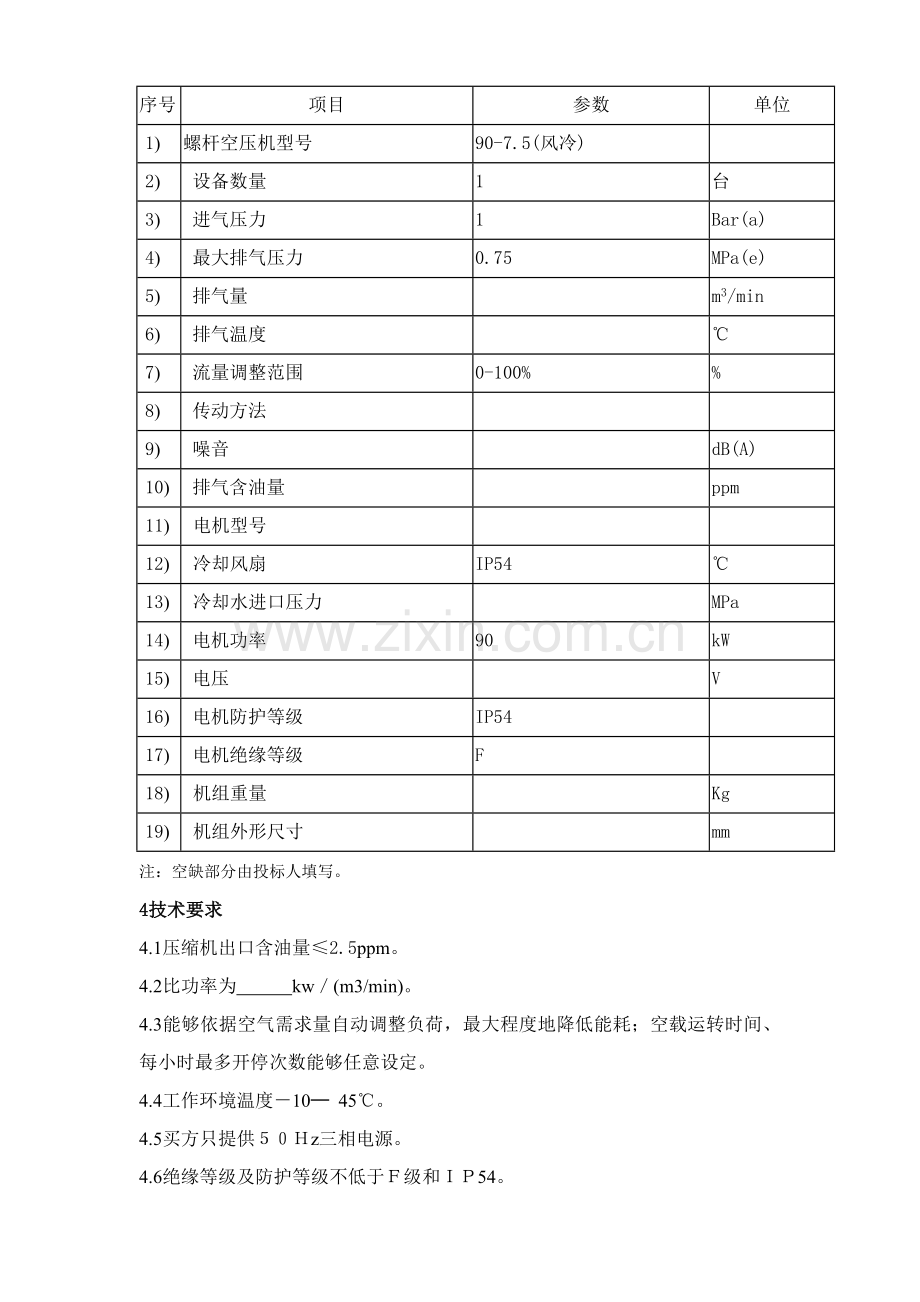 | 序号 | 项目 | 参数 | 单位 |
|---|---|---|---|
| 1) | 螺杆空压机型号 | 90-7.5(风冷) | |
| 2) | 设备数量 | 1 | 台 |
| 3) | 进气压力 | 1 | Bar(a) |
| 4) | 最大排气压力 | 0.75 | MPa(e) |
| 5) | 排气量 | | $m^3$/min |
| 6) | 排气温度 | | ℃ |
| 7) | 流量调整范围 | 0-100% | % |
| 8) | 传动方法 | | |
| 9) | 噪音 | | dB(A) |
| 10) | 排气含油量 | | ppm |
| 11) | 电机型号 | | |
| 12) | 冷却风扇 | IP54 | ℃ |
| 13) | 冷却水进口压力 | | MPa |
| 14) | 电机功率 | 90 | kW |
| 15) | 电压 | | V |
| 16) | 电机防护等级 | IP54 | |
| 17) | 电机绝缘等级 | F | |
| 18) | 机组重量 | | Kg |
| 19) | 机组外形尺寸 | | mm |

注：空缺部分由投标人填写。

4技术要求

4.1压缩机出口含油量≤2.5ppm。

4.2比功率为____kw / (m3/min)。

4.3能够依据空气需求量自动调整负荷，最大程度地降低能耗；空载运转时间、每小时最多开停次数能够任意设定。

4.4工作环境温度－10— 45℃。

4.5买方只提供５０Hz三相电源。

4.6绝缘等级及防护等级不低于Ｆ级和ＩＰ54。

www.zixin.com.cn